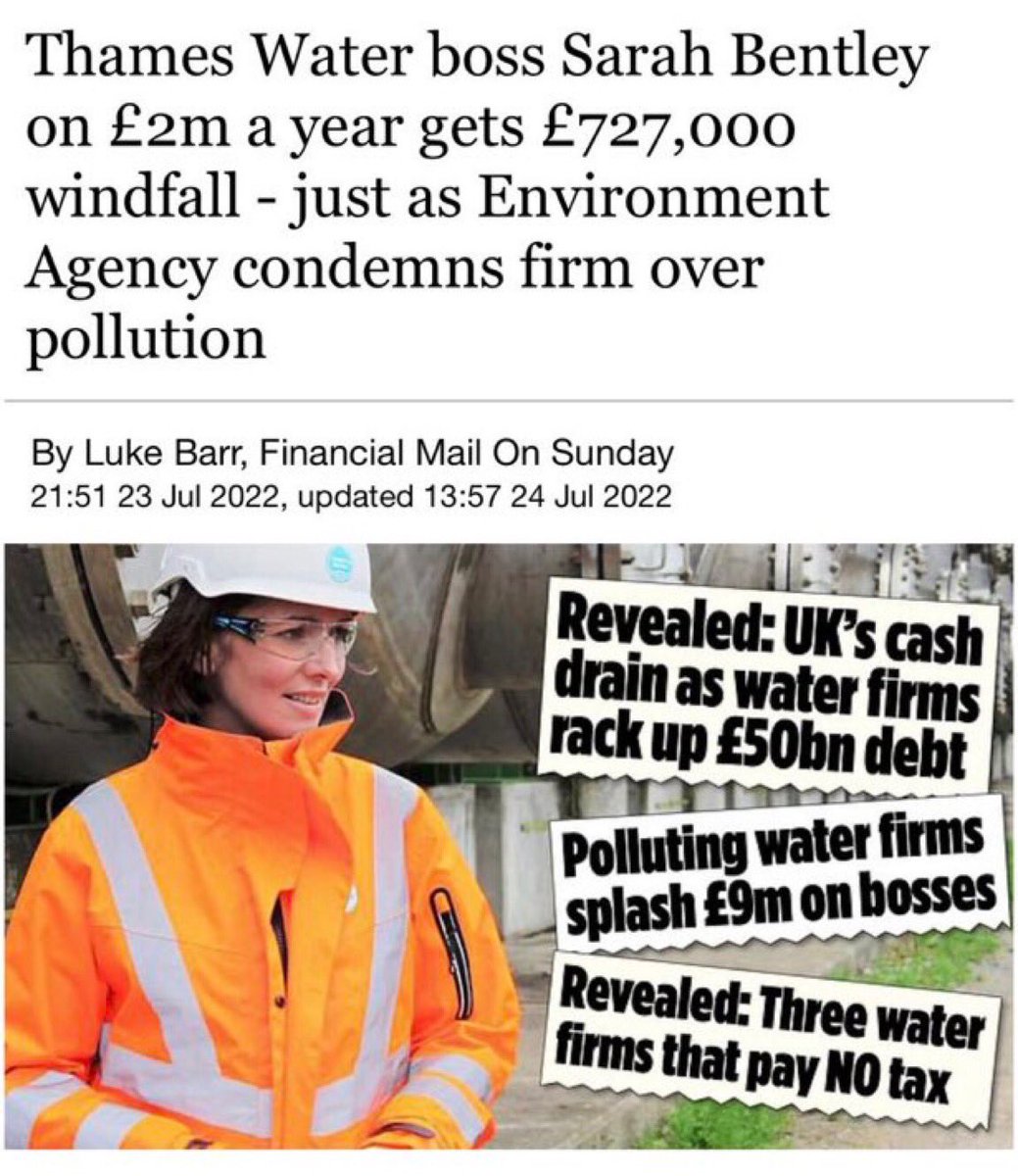 Thames Water boss Sarah Bentley on £2m a year gets £727,000 windfall - just as Environment Agency condemns firm over pollution

By Luke Barr, Financial Mail On Sunday
21:51 23 Jul 2022, updated 13:57 24 Jul 2022

Revealed: UK's cash drain as water firms rack up £50bn debt

Polluting water firms splash £9m on bosses

Revealed: Three water firms that pay NO tax